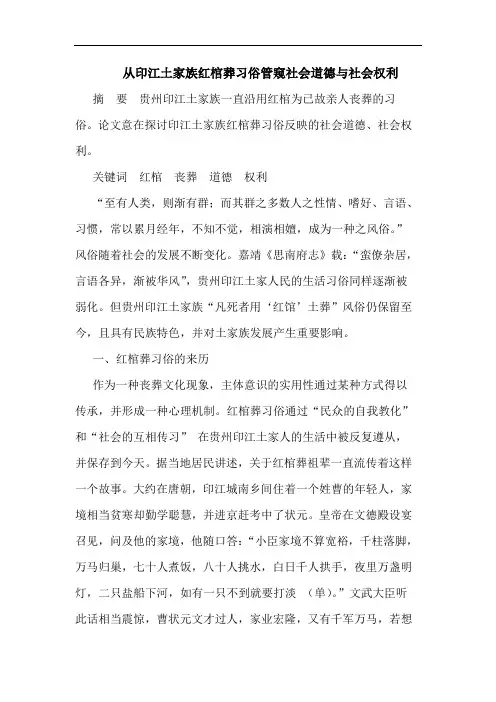 从印江土家族红棺葬习俗管窥社会道德与社会权利

摘　要　贵州印江土家族一直沿用红棺为已故亲人丧葬的习俗。论文意在探讨印江土家族红棺葬习俗反映的社会道德、社会权利。

关键词　红棺　丧葬　道德　权利

“至有人类，则渐有群；而其群之多数人之性情、嗜好、言语、习惯，常以累月经年，不知不觉，相演相嬗，成为一种之风俗。”风俗随着社会的发展不断变化。嘉靖《思南府志》载：“蛮僚杂居，言语各异，渐被华风”，贵州印江土家人民的生活习俗同样逐渐被弱化。但贵州印江土家族“凡死者用‘红馆’土葬”风俗仍保留至今，且具有民族特色，并对土家族发展产生重要影响。

一、红棺葬习俗的来历

作为一种丧葬文化现象，主体意识的实用性通过某种方式得以传承，并形成一种心理机制。红棺葬习俗通过“民众的自我教化”和“社会的互相传习”　在贵州印江土家人的生活中被反复遵从，并保存到今天。据当地居民讲述，关于红棺葬祖辈一直流传着这样一个故事。大约在唐朝，印江城南乡间住着一个姓曹的年轻人，家境相当贫寒却勤学聪慧，并进京赶考中了状元。皇帝在文德殿设宴召见，问及他的家境，他随口答：“小臣家境不算宽裕，千柱落脚，万马归巢，七十人煮饭，八十人挑水，白日千人拱手，夜里万盏明灯，二只盐船下河，如有一只不到就要打淡　（单）。”文武大臣听此话相当震惊，曹状元文才过人，家业宏隆，又有千军万马，若想